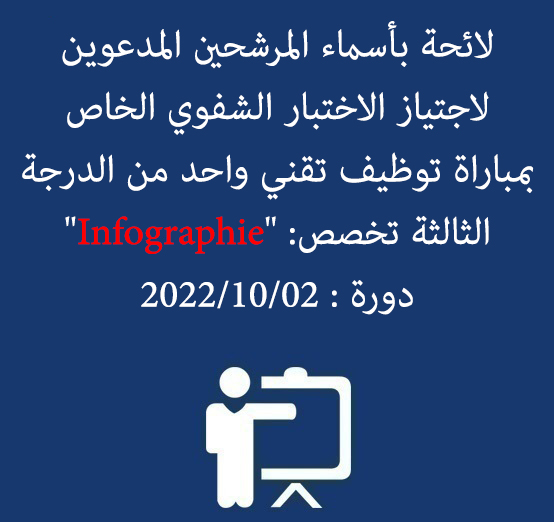 لائحة بأسماء المرشحين المدعوين لاجتياز الاختبار الشفوي الخاص بمباراة توظيف تقني واحد من الدرجة الثالثة تخصص: "Infographie"

دورة : 2022/10/02